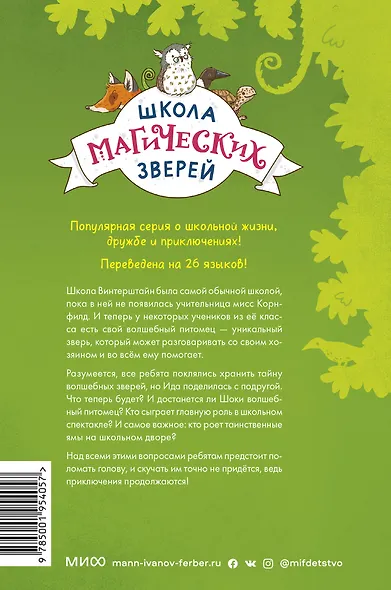 ШКОЛА МАГИЧЕСКИХ ЗВЕРЕЙ

Популярная серия о школьной жизни, дружбе и приключениях!

Переведена на 26 языков!

Школа Винтерштайн была самой обычной школой, пока в ней не появилась учительница мисс Корнфилд. И теперь у некоторых учеников из её класса есть свой волшебный питомец — уникальный зверь, который может разговаривать со своим хозяином и во всём ему помогает.

Разумеется, все ребята поклялись хранить тайну волшебных зверей, но Ида поделилась с подругой. Что теперь будет? И достанется ли Шоки волшебный питомец? Кто сыграет главную роль в школьном спектакле? И самое важное: кто роет таинственные ямы на школьном дворе?

Над всеми этими вопросами ребятам предстоит поломать голову, и скучать им точно не придётся, ведь приключения продолжаются!

9 785001 954057 >

МИФ mann-ivanov-ferber.ru @mifdetstvo